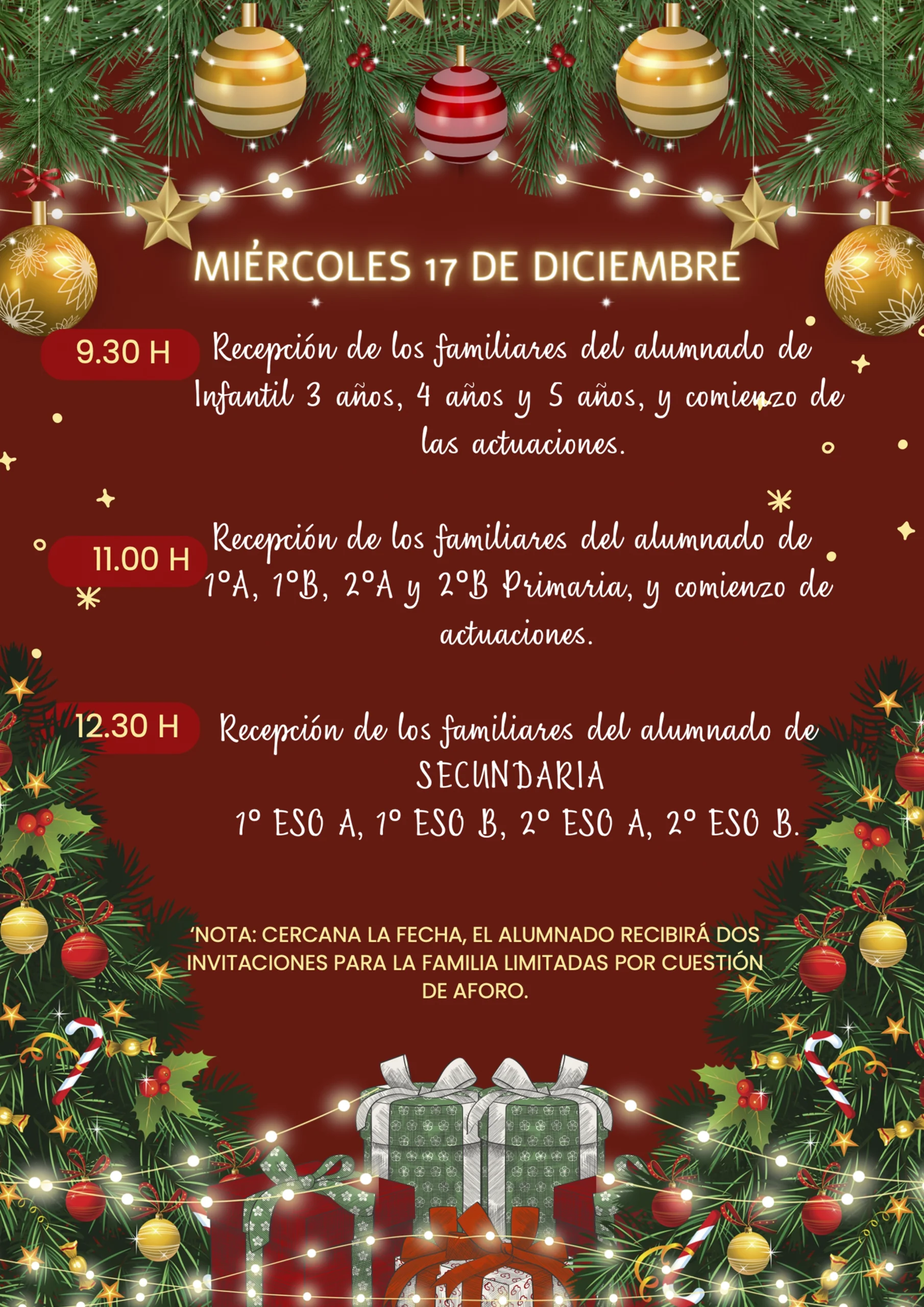 MIÉRCOLES 17 DE DICIEMBRE

9.30 H

Recepción de los familiares del alumnado de Infantil 3 años, 4 años y 5 años, y comienzo de las actuaciones.

11.00 H

Recepción de los familiares del alumnado de 1ºA, 1ºB, 2ºA y 2ºB Primaria, y comienzo de actuaciones.

12.30 H

Recepción de los familiares del alumnado de
SECUNDARIA
1º ESO A, 1º ESO B, 2º ESO A, 2º ESO B.

'NOTA: CERCANA LA FECHA, EL ALUMNADO RECIBIRÁ DOS INVITACIONES PARA LA FAMILIA LIMITADAS POR CUESTIÓN DE AFORO.